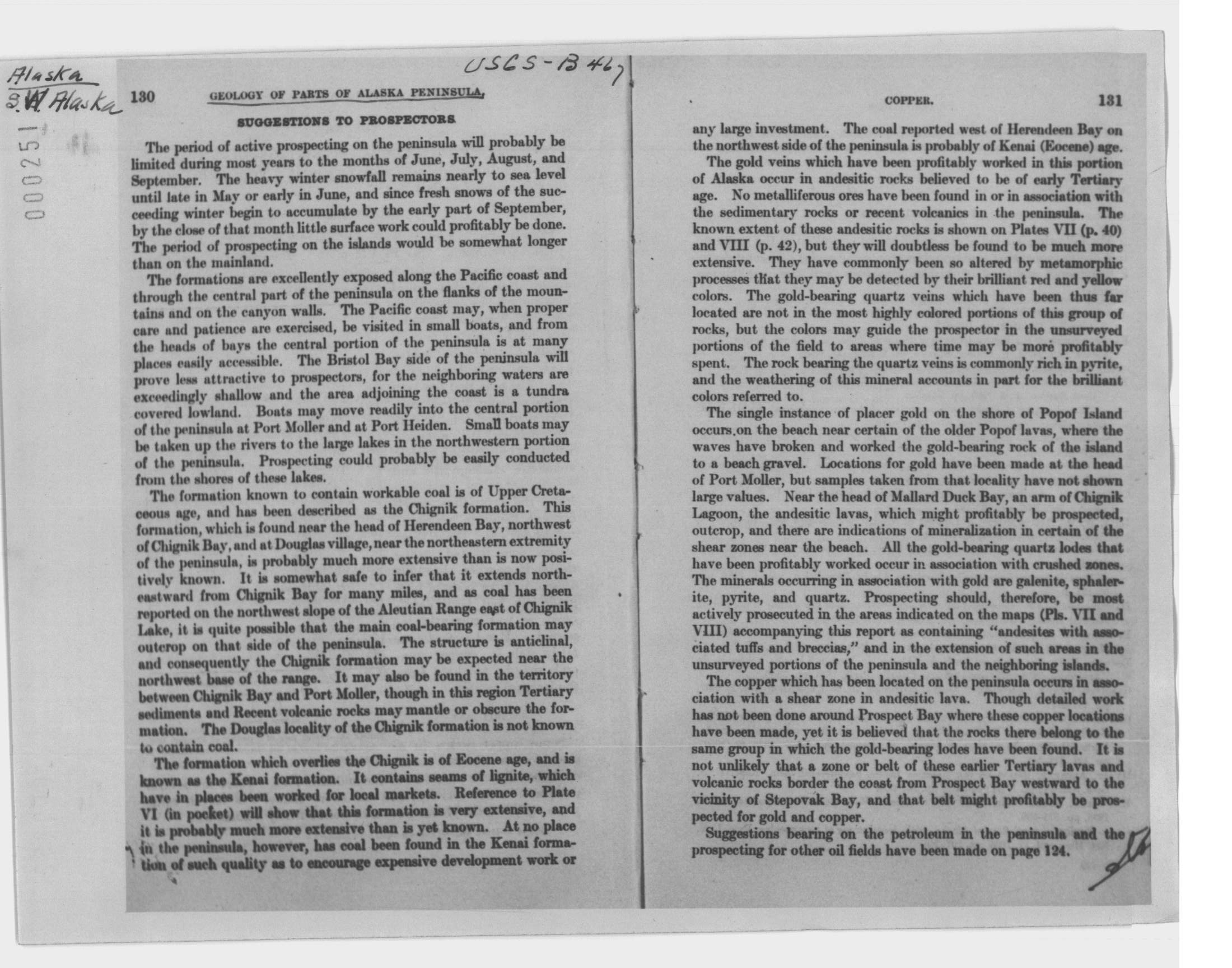 Alaska
S.W. Alaska

000251

USGS-B 467

130 GEOLOGY OF PARTS OF ALASKA PENINSULA.

SUGGESTIONS TO PROSPECTORS.

The period of active prospecting on the peninsula will probably be limited during most years to the months of June, July, August, and September. The heavy winter snowfall remains nearly to sea level until late in May or early in June, and since fresh snows of the succeeding winter begin to accumulate by the early part of September, by the close of that month little surface work could profitably be done. The period of prospecting on the islands would be somewhat longer than on the mainland.

The formations are excellently exposed along the Pacific coast and through the central part of the peninsula on the flanks of the mountains and on the canyon walls. The Pacific coast may, when proper care and patience are exercised, be visited in small boats, and from the heads of bays the central portion of the peninsula is at many places easily accessible. The Bristol Bay side of the peninsula will prove less attractive to prospectors, for the neighboring waters are exceedingly shallow and the area adjoining the coast is a tundra covered lowland. Boats may move readily into the central portion of the peninsula at Port Moller and at Port Heiden. Small boats may be taken up the rivers to the large lakes in the northwestern portion of the peninsula. Prospecting could probably be easily conducted from the shores of these lakes.

The formation known to contain workable coal is of Upper Cretaceous age, and has been described as the Chignik formation. This formation, which is found near the head of Herendeen Bay, northwest of Chignik Bay, and at Douglas village, near the northeastern extremity of the peninsula, is probably much more extensive than is now positively known. It is somewhat safe to infer that it extends northeastward from Chignik Bay for many miles, and as coal has been reported on the northwest slope of the Aleutian Range east of Chignik Lake, it is quite possible that the main coal-bearing formation may outcrop on that side of the peninsula. The structure is anticlinal, and consequently the Chignik formation may be expected near the northwest base of the range. It may also be found in the territory between Chignik Bay and Port Moller, though in this region Tertiary sediments and Recent volcanic rocks may mantle or obscure the formation. The Douglas locality of the Chignik formation is not known to contain coal.

The formation which overlies the Chignik is of Eocene age, and is known as the Kenai formation. It contains seams of lignite, which have in places been worked for local markets. Reference to Plate VI (in pocket) will show that this formation is very extensive, and it is probably much more extensive than is yet known. At no place in the peninsula, however, has coal been found in the Kenai formation of such quality as to encourage expensive development work or

COPPER. 131

any large investment. The coal reported west of Herendeen Bay on the northwest side of the peninsula is probably of Kenai (Eocene) age.

The gold veins which have been profitably worked in this portion of Alaska occur in andesitic rocks believed to be of early Tertiary age. No metalliferous ores have been found in or in association with the sedimentary rocks or recent volcanics in the peninsula. The known extent of these andesitic rocks is shown on Plates VII (p. 40) and VIII (p. 42), but they will doubtless be found to be much more extensive. They have commonly been so altered by metamorphic processes that they may be detected by their brilliant red and yellow colors. The gold-bearing quartz veins which have been thus far located are not in the most highly colored portions of this group of rocks, but the colors may guide the prospector in the unsurveyed portions of the field to areas where time may be more profitably spent. The rock bearing the quartz veins is commonly rich in pyrite, and the weathering of this mineral accounts in part for the brilliant colors referred to.

The single instance of placer gold on the shore of Popof Island occurs on the beach near certain of the older Popof lavas, where the waves have broken and worked the gold-bearing rock of the island to a beach gravel. Locations for gold have been made at the head of Port Moller, but samples taken from that locality have not shown large values. Near the head of Mallard Duck Bay, an arm of Chignik Lagoon, the andesitic lavas, which might profitably be prospected, outcrop, and there are indications of mineralization in certain of the shear zones near the beach. All the gold-bearing quartz lodes that have been profitably worked occur in association with crushed zones. The minerals occurring in association with gold are galenite, sphalerite, pyrite, and quartz. Prospecting should, therefore, be most actively prosecuted in the areas indicated on the maps (Pls. VII and VIII) accompanying this report as containing "andesites with associated tuffs and breccias," and in the extension of such areas in the unsurveyed portions of the peninsula and the neighboring islands.

The copper which has been located on the peninsula occurs in association with a shear zone in andesitic lava. Though detailed work has not been done around Prospect Bay where these copper locations have been made, yet it is believed that the rocks there belong to the same group in which the gold-bearing lodes have been found. It is not unlikely that a zone or belt of these earlier Tertiary lavas and volcanic rocks border the coast from Prospect Bay westward to the vicinity of Stepovak Bay, and that belt might profitably be prospected for gold and copper.

Suggestions bearing on the petroleum in the peninsula and the prospecting for other oil fields have been made on page 124.